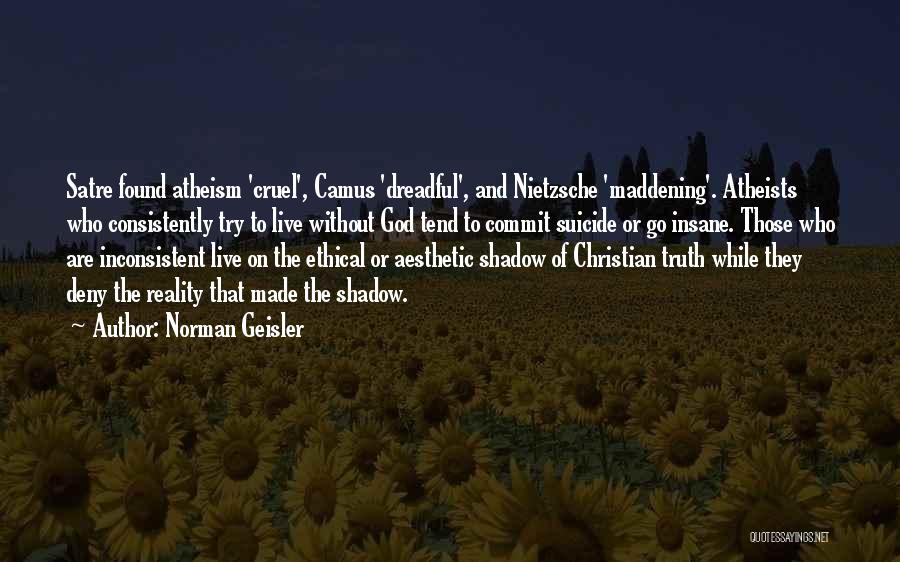 Satre found atheism 'cruel', Camus 'dreadful', and Nietzsche 'maddening'. Atheists who consistently try to live without God tend to commit suicide or go insane. Those who are inconsistent live on the ethical or aesthetic shadow of Christian truth while they deny the reality that made the shadow.

~ Author: Norman Geisler

QUOTESSAYINGS.NET